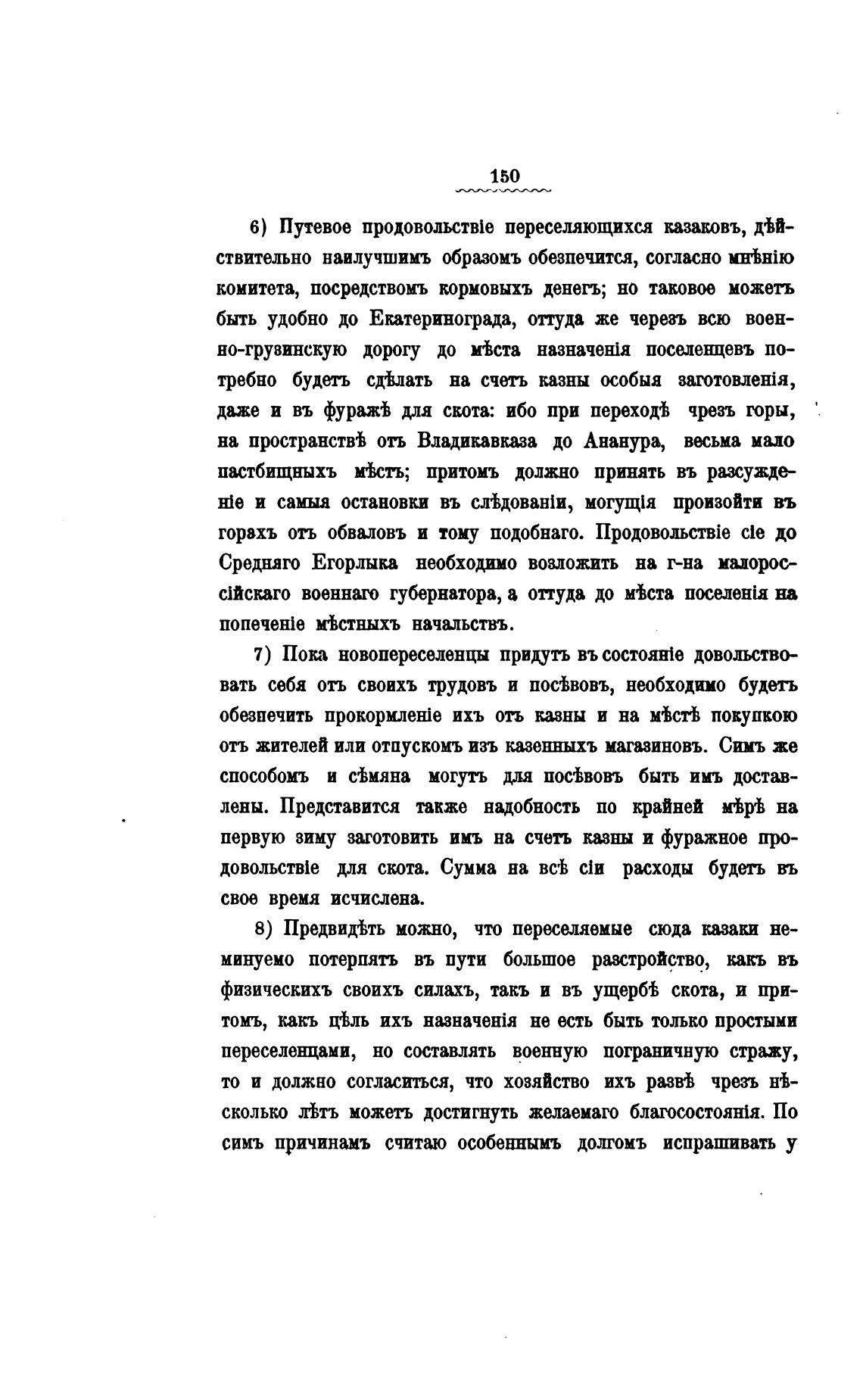 150

6) Путевое продовольствіе переселяющихся казаковъ, дѣйствительно наилучшимъ образомъ обезпечится, согласно мнѣнію комитета, посредствомъ кормовыхъ денегъ; но таковое можетъ быть удобно до Екатеринограда, оттуда же черезъ всю военно-грузинскую дорогу до мѣста назначенія поселенцевъ потребно будетъ сдѣлать на счетъ казны особыя заготовленія, даже и въ фуражѣ для скота: ибо при переходѣ чрезъ горы, на пространствѣ отъ Владикавказа до Ананура, весьма мало пастбищныхъ мѣстъ; притомъ должно принять въ разсужденіе и самыя остановки въ слѣдованіи, могущія произойти въ горахъ отъ обваловъ и тому подобнаго. Продовольствіе сіе до Средняго Егорлыка необходимо возложить на г-на малороссійскаго военнаго губернатора, а оттуда до мѣста поселенія на попеченіе мѣстныхъ начальствъ.

7) Пока новопереселенцы придутъ въ состояніе довольствовать себя отъ своихъ трудовъ и посѣвовъ, необходимо будетъ обезпечить прокормленіе ихъ отъ казны и на мѣстѣ покупкою отъ жителей или отпускомъ изъ казенныхъ магазиновъ. Симъ же способомъ и сѣмяна могутъ для посѣвовъ быть имъ доставлены. Представится также надобность по крайней мѣрѣ на первую зиму заготовить имъ на счетъ казны и фуражное продовольствіе для скота. Сумма на всѣ сіи расходы будетъ въ свое время исчислена.

8) Предвидѣть можно, что переселяемые сюда казаки неминуемо потерпятъ въ пути большое разстройство, какъ въ физическихъ своихъ силахъ, такъ и въ ущербѣ скота, и притомъ, какъ цѣль ихъ назначенія не есть быть только простыми переселенцами, но составлять военную пограничную стражу, то и должно согласиться, что хозяйство ихъ развѣ чрезъ нѣсколько лѣтъ можетъ достигнуть желаемаго благосостоянія. По симъ причинамъ считаю особеннымъ долгомъ испрашивать у